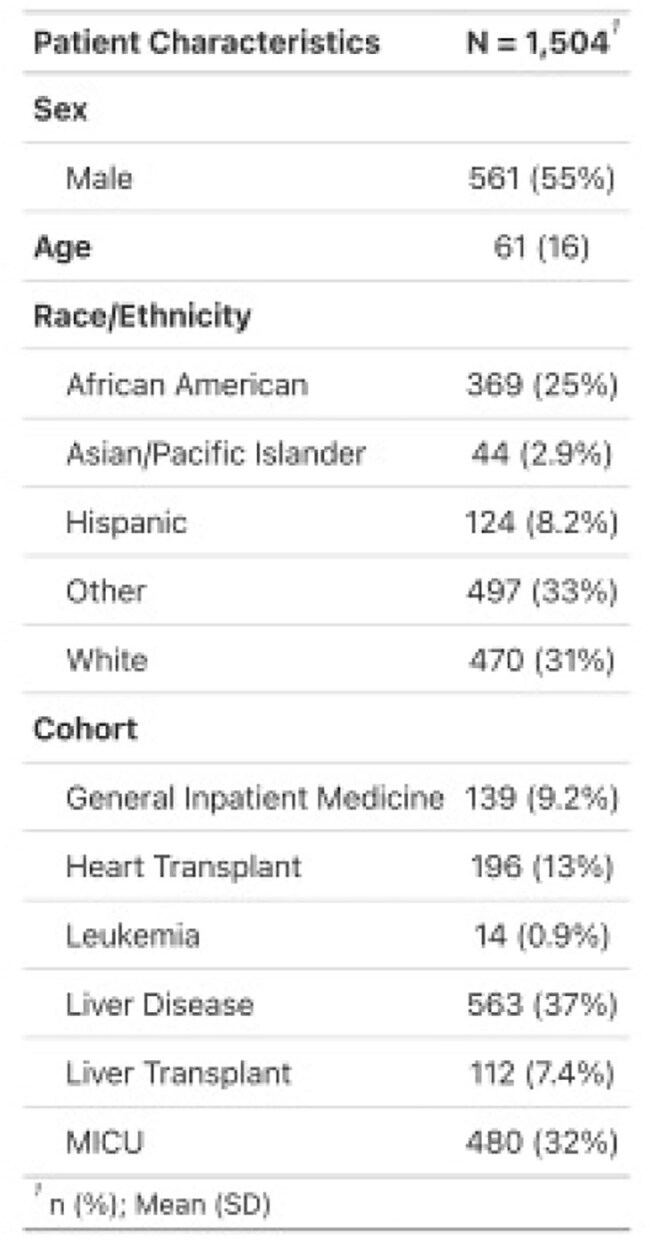 | Patient Characteristics | N = 1,504$^{1}$ |
|---|---|
| Sex | |
| Male | 561 (55%) |
| Age | 61 (16) |
| Race/Ethnicity | |
| African American | 369 (25%) |
| Asian/Pacific Islander | 44 (2.9%) |
| Hispanic | 124 (8.2%) |
| Other | 497 (33%) |
| White | 470 (31%) |
| Cohort | |
| General Inpatient Medicine | 139 (9.2%) |
| Heart Transplant | 196 (13%) |
| Leukemia | 14 (0.9%) |
| Liver Disease | 563 (37%) |
| Liver Transplant | 112 (7.4%) |
| MICU | 480 (32%) |

$^{1}$ n (%); Mean (SD)